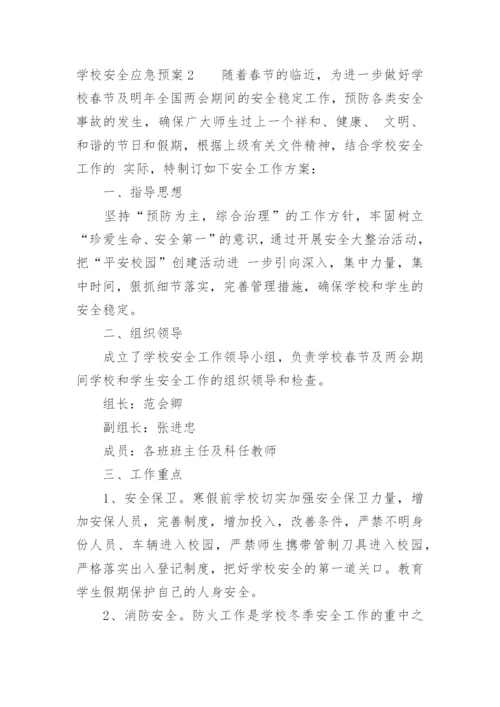 学校安全应急预案2　随着春节的临近，为进一步做好学校春节及明年全国两会期间的安全稳定工作，预防各类安全事故的发生，确保广大师生过上一个祥和、健康、 文明、和谐的节日和假期，根据上级有关文件精神，结合学校安全工作的 实际，特制订如下安全工作方案：

一、指导思想

坚持“预防为主，综合治理”的工作方针，牢固树立“珍爱生命、安全第一”的意识，通过开展安全大整治活动，把“平安校园”创建活动进 一步引向深入，集中力量，集中时间，狠抓细节落实，完善管理措施，确保学校和学生的安全稳定。

二、组织领导

成立了学校安全工作领导小组，负责学校春节及两会期间学校和学生安全工作的组织领导和检查。

组长：范会卿

副组长：张进忠

成员：各班班主任及科任教师

三、工作重点

1、安全保卫。寒假前学校切实加强安全保卫力量，增加安保人员，完善制度，增加投入，改善条件，严禁不明身份人员、车辆进入校园，严禁师生携带管制刀具进入校园，严格落实出入登记制度，把好学校安全的第一道关口。教育学生假期保护自己的人身安全。

2、消防安全。防火工作是学校冬季安全工作的重中之